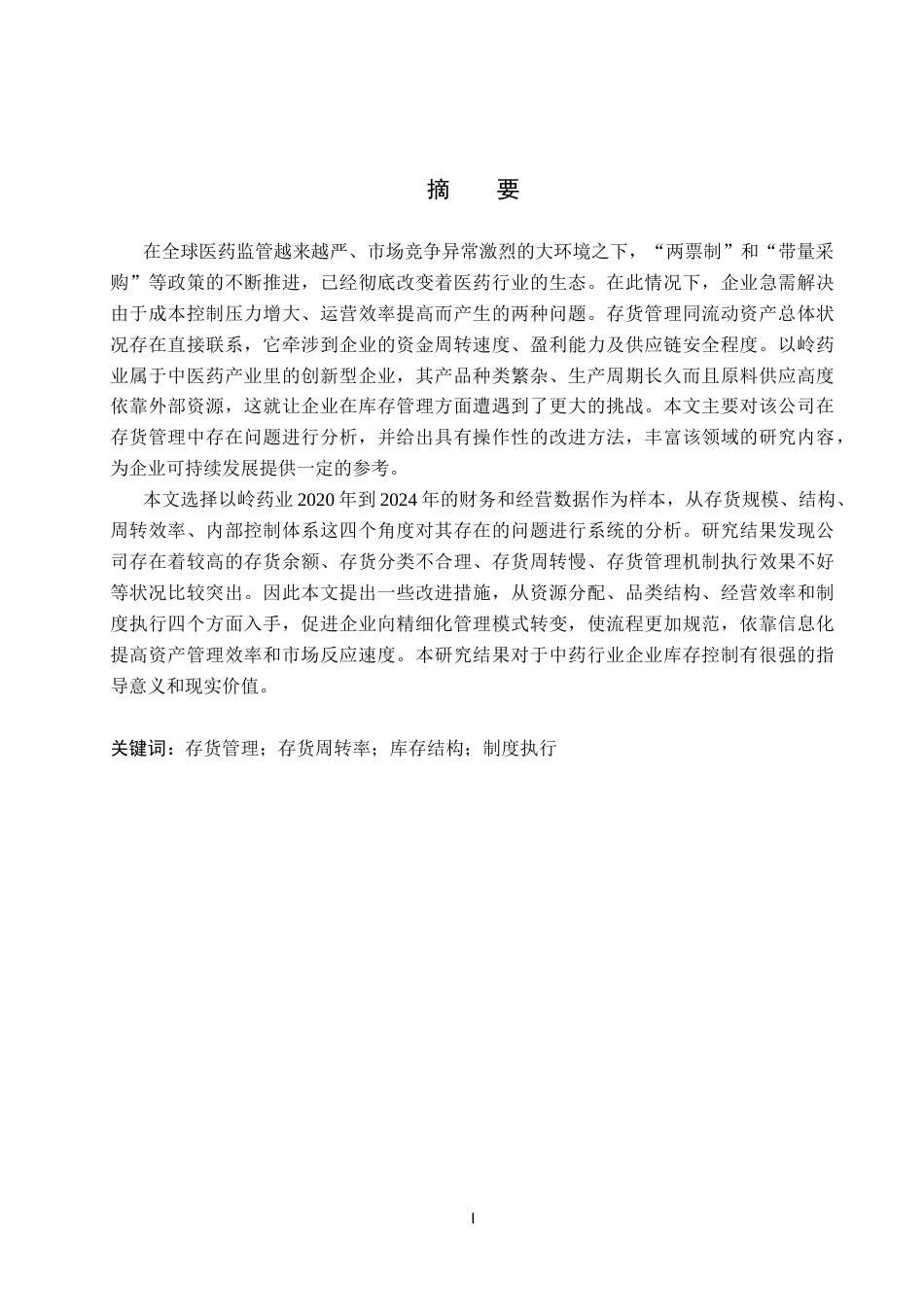 摘　要

在全球医药监管越来越严、市场竞争异常激烈的大环境之下，“两票制”和“带量采购”等政策的不断推进，已经彻底改变着医药行业的生态。在此情况下，企业急需解决由于成本控制压力增大、运营效率提高而产生的两种问题。存货管理同流动资产总体状况存在直接联系，它牵涉到企业的资金周转速度、盈利能力及供应链安全程度。以岭药业属于中医药产业里的创新型企业，其产品种类繁杂、生产周期长久而且原料供应高度依靠外部资源，这就让企业在库存管理方面遭遇到了更大的挑战。本文主要对该公司在存货管理中存在问题进行分析，并给出具有操作性的改进方法，丰富该领域的研究内容，为企业可持续发展提供一定的参考。

本文选择以岭药业 2020 年到 2024 年的财务和经营数据作为样本，从存货规模、结构、周转效率、内部控制体系这四个角度对其存在的问题进行系统的分析。研究结果发现公司存在着较高的存货余额、存货分类不合理、存货周转慢、存货管理机制执行效果不好等状况比较突出。因此本文提出一些改进措施，从资源分配、品类结构、经营效率和制度执行四个方面入手，促进企业向精细化管理模式转变，使流程更加规范，依靠信息化提高资产管理效率和市场反应速度。本研究结果对于中药行业企业库存控制有很强的指导意义和现实价值。

关键词：存货管理；存货周转率；库存结构；制度执行

I